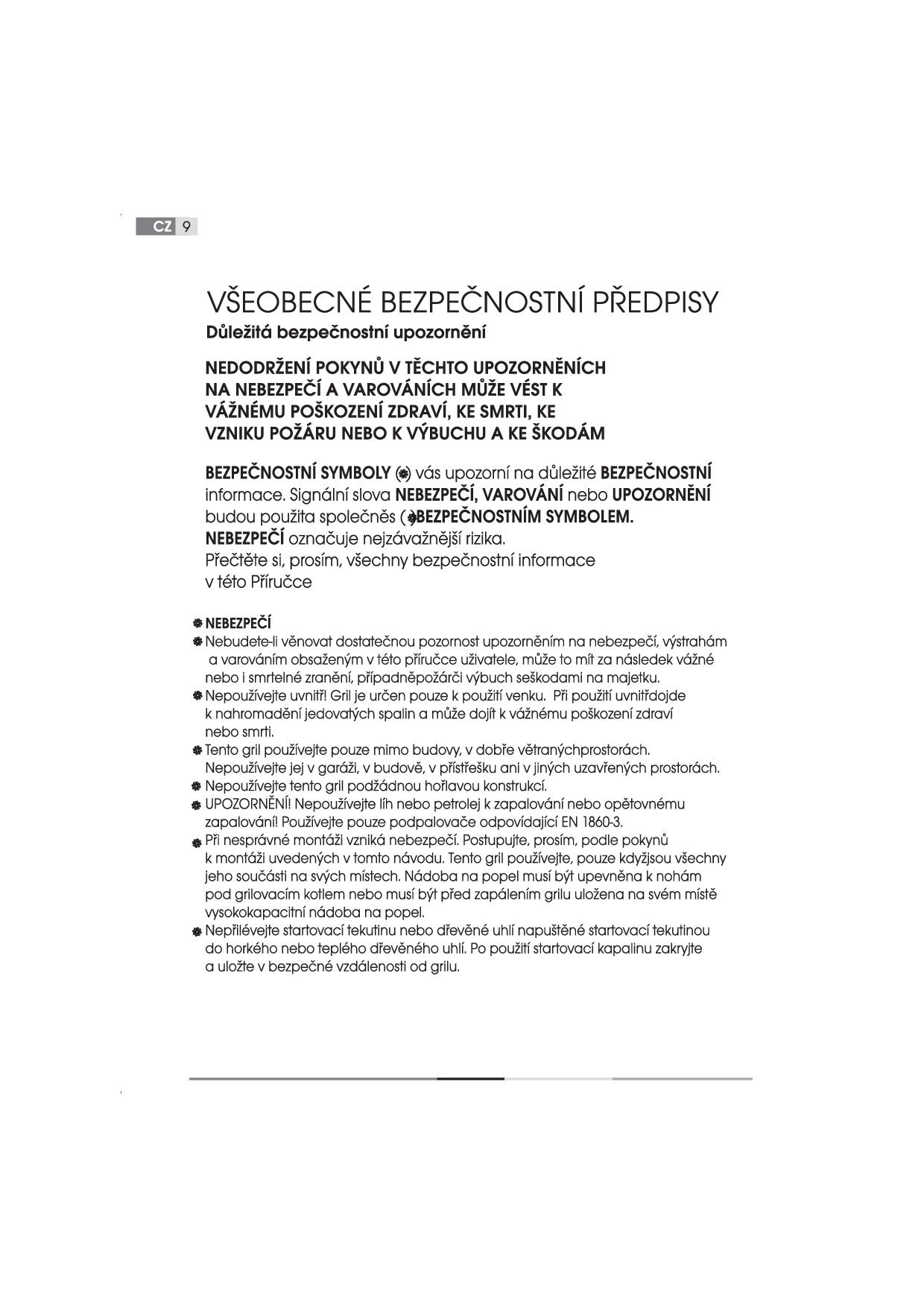 CZ 9

VŠEOBECNÉ BEZPEČNOSTNÍ PŘEDPISY

Důležitá bezpečnostní upozornění

NEDODRŽENÍ POKYNŮ V TĚCHTO UPOZORNĚNÍCH NA NEBEZPEČÍ A VAROVÁNÍCH MŮŽE VÉST K VÁŽNÉMU POŠKOZENÍ ZDRAVÍ, KE SMRTI, KE VZNIKU POŽÁRU NEBO K VÝBUCHU A KE ŠKODÁM

BEZPEČNOSTNÍ SYMBOLY ( ) vás upozorní na důležité BEZPEČNOSTNÍ informace. Signální slova NEBEZPEČÍ, VAROVÁNÍ nebo UPOZORNĚNÍ budou použita společněs ( BEZPEČNOSTNÍM SYMBOLEM.
NEBEZPEČÍ označuje nejzávažnější rizika.
Přečtěte si, prosím, všechny bezpečnostní informace v této Příručce

NEBEZPEČÍ
Nebudete-li věnovat dostatečnou pozornost upozorněním na nebezpečí, výstrahám a varováním obsaženým v této příručce uživatele, může to mít za následek vážné nebo i smrtelné zranění, případněpožárči výbuch seškodami na majetku.
Nepoužívejte uvnitř! Gril je určen pouze k použití venku. Při použití uvnitřdojde k nahromadění jedovatých spalin a může dojít k vážnému poškození zdraví nebo smrti.
Tento gril používejte pouze mimo budovy, v dobře větranýchprostorách. Nepoužívejte jej v garáži, v budově, v přístřešku ani v jiných uzavřených prostorách.
Nepoužívejte tento gril podžádnou hořlavou konstrukcí.
UPOZORNĚNÍ! Nepoužívejte líh nebo petrolej k zapalování nebo opětovnému zapalování! Používejte pouze podpalovače odpovídající EN 1860-3.
Při nesprávné montáži vzniká nebezpečí. Postupujte, prosím, podle pokynů k montáži uvedených v tomto návodu. Tento gril používejte, pouze kdyžjsou všechny jeho součásti na svých místech. Nádoba na popel musí být upevněna k nohám pod grilovacím kotlem nebo musí být před zapálením grilu uložena na svém místě vysokokapacitní nádoba na popel.
Nepřilévejte startovací tekutinu nebo dřevěné uhlí napuštěné startovací tekutinou do horkého nebo teplého dřevěného uhlí. Po použití startovací kapalinu zakryjte a uložte v bezpečné vzdálenosti od grilu.